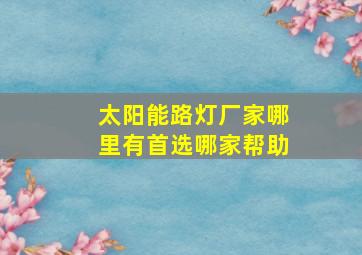 太阳能路灯厂家哪里有首选哪家帮助